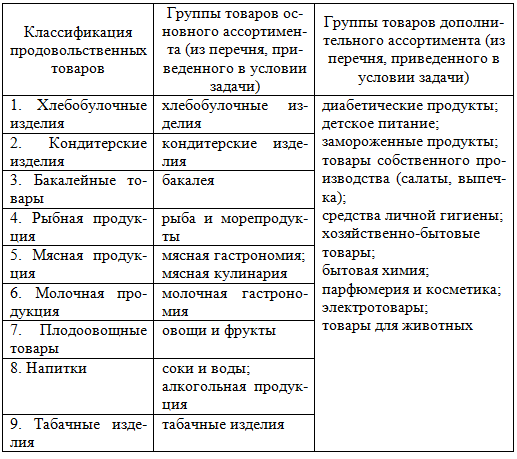 | Классификация продовольственных товаров | Группы товаров основного ассортимента (из перечня, приведенного в условии задачи) | Группы товаров дополнительного ассортимента (из перечня, приведенного в условии задачи) |
|---|---|---|
| 1. Хлебобулочные изделия | хлебобулочные изделия | диабетические продукты; детское питание; замороженные продукты; товары собственного производства (салаты, выпечка); средства личной гигиены; хозяйственно-бытовые товары; бытовая химия; парфюмерия и косметика; электротовары; товары для животных |
| 2. Кондитерские изделия | кондитерские изделия | |
| 3. Бакалейные товары | бакалея | |
| 4. Рыбная продукция | рыба и морепродукты | |
| 5. Мясная продукция | мясная гастрономия; мясная кулинария | |
| 6. Молочная продукция | молочная гастрономия | |
| 7. Плодоовощные товары | овощи и фрукты | |
| 8. Напитки | соки и воды; алкогольная продукция | |
| 9. Табачные изделия | табачные изделия | |